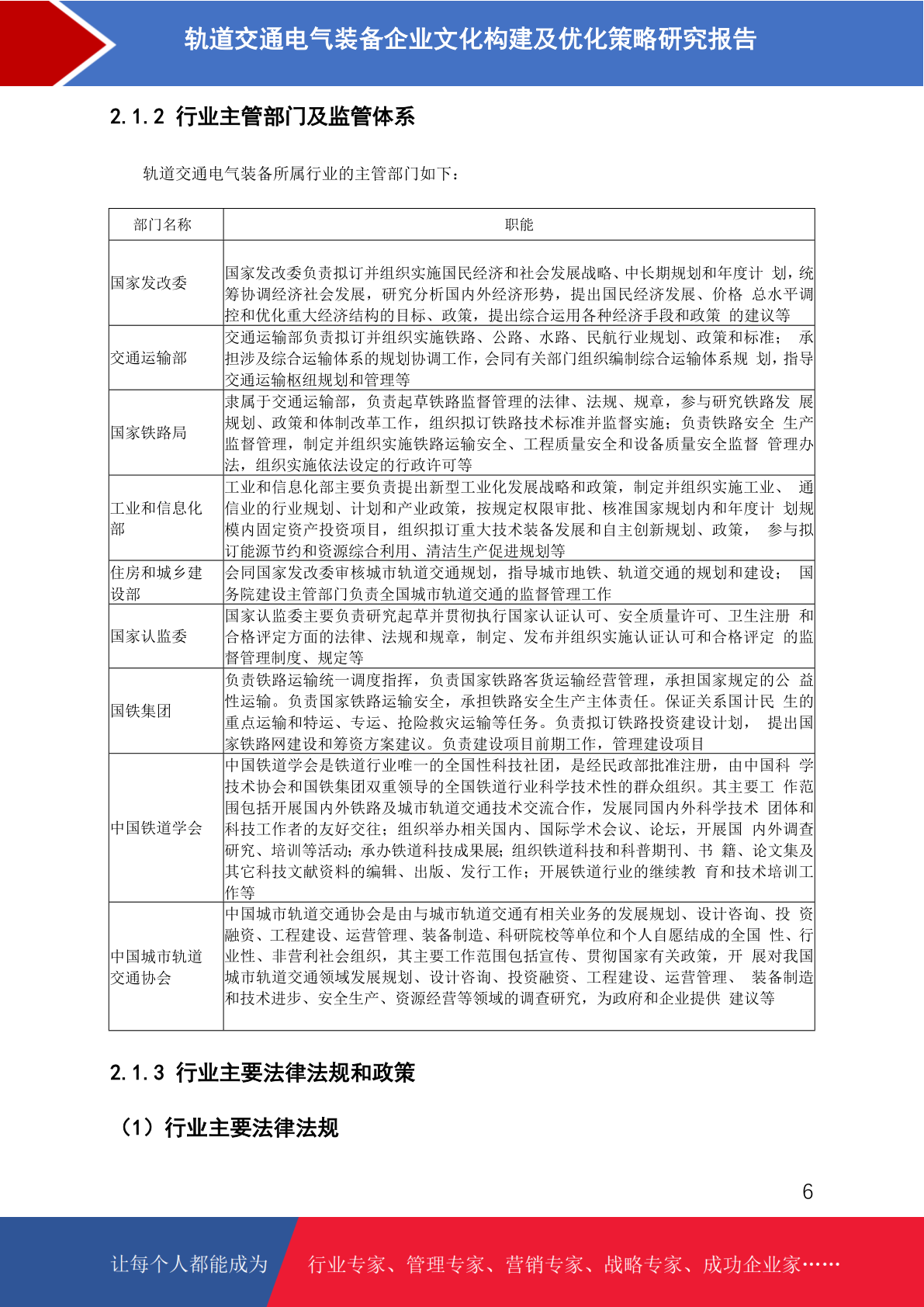 轨道交通电气装备企业文化构建及优化策略研究报告

2.1.2 行业主管部门及监管体系

轨道交通电气装备所属行业的主管部门如下：

| 部门名称 | 职能 |
|---|---|
| 国家发改委 | 国家发改委负责拟订并组织实施国民经济和社会发展战略、中长期规划和年度计 划，统筹协调经济社会发展，研究分析国内外经济形势，提出国民经济发展、价格 总水平调控和优化重大经济结构的目标、政策，提出综合运用各种经济手段和政策 的建议等 |
| 交通运输部 | 交通运输部负责拟订并组织实施铁路、公路、水路、民航行业规划、政策和标准； 承担涉及综合运输体系的规划协调工作，会同有关部门组织编制综合运输体系规 划，指导交通运输枢纽规划和管理等 |
| 国家铁路局 | 隶属于交通运输部，负责起草铁路监督管理的法律、法规、规章，参与研究铁路发 展规划、政策和体制改革工作，组织拟订铁路技术标准并监督实施；负责铁路安全 生产监督管理，制定并组织实施铁路运输安全、工程质量安全和设备质量安全监督 管理办法，组织实施依法设定的行政许可等 |
| 工业和信息化部 | 工业和信息化部主要负责提出新型工业化发展战略和政策，制定并组织实施工业、 通信业的行业规划、计划和产业政策，按规定权限审批、核准国家规划内和年度计 划规模内固定资产投资项目，组织拟订重大技术装备发展和自主创新规划、政策， 参与拟订能源节约和资源综合利用、清洁生产促进规划等 |
| 住房和城乡建设部 | 会同国家发改委审核城市轨道交通规划，指导城市地铁、轨道交通的规划和建设； 国务院建设主管部门负责全国城市轨道交通的监督管理工作 |
| 国家认监委 | 国家认监委主要负责研究起草并贯彻执行国家认证认可、安全质量许可、卫生注册 和合格评定方面的法律、法规和规章，制定、发布并组织实施认证认可和合格评定 的监督管理制度、规定等 |
| 国铁集团 | 负责铁路运输统一调度指挥，负责国家铁路客货运输经营管理，承担国家规定的公 益性运输。负责国家铁路运输安全，承担铁路安全生产主体责任。保证关系国计民 生的重点运输和特运、专运、抢险救灾运输等任务。负责拟订铁路投资建设计划， 提出国家铁路网建设和筹资方案建议。负责建设项目前期工作，管理建设项目 |
| 中国铁道学会 | 中国铁道学会是铁道行业唯一的全国性科技社团，是经民政部批准注册，由中国科 学技术协会和国铁集团双重领导的全国铁道行业科学技术性的群众组织。其主要工 作范围包括开展国内外铁路及城市轨道交通技术交流合作，发展同国内外科学技术 团体和科技工作者的友好交往；组织举办相关国内、国际学术会议、论坛，开展国 内外调查研究、培训等活动；承办铁道科技成果展；组织铁道科技和科普期刊、书 籍、论文集及其它科技文献资料的编辑、出版、发行工作；开展铁道行业的继续教 育和技术培训工作等 |
| 中国城市轨道交通协会 | 中国城市轨道交通协会是由与城市轨道交通有相关业务的发展规划、设计咨询、投 资融资、工程建设、运营管理、装备制造、科研院校等单位和个人自愿结成的全国 性、行业性、非营利社会组织，其主要工作范围包括宣传、贯彻国家有关政策，开 展对我国城市轨道交通领域发展规划、设计咨询、投资融资、工程建设、运营管理、 装备制造和技术进步、安全生产、资源经营等领域的调查研究，为政府和企业提供 建议等 |

2.1.3 行业主要法律法规和政策

（1）行业主要法律法规

6

让每个人都能成为 行业专家、管理专家、营销专家、战略专家、成功企业家……